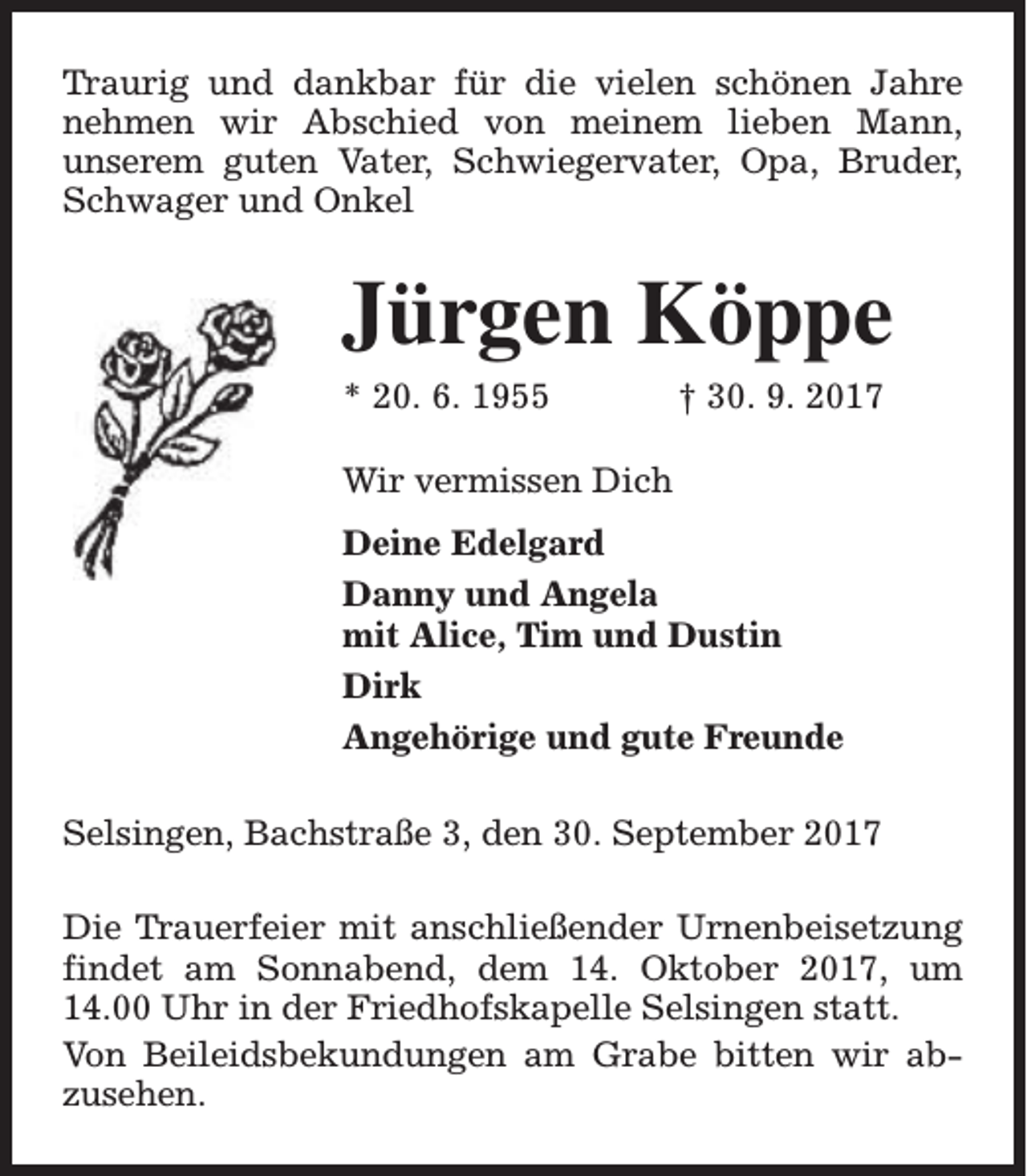 Traurig und dankbar für die vielen schönen Jahre nehmen wir Abschied von meinem lieben Mann, unserem guten Vater, Schwiegervater, Opa, Bruder, Schwager und Onkel

Jürgen Köppe

* 20. 6. 1955 † 30. 9. 2017

Wir vermissen Dich

Deine Edelgard

Danny und Angela
mit Alice, Tim und Dustin

Dirk

Angehörige und gute Freunde

Selsingen, Bachstraße 3, den 30. September 2017

Die Trauerfeier mit anschließender Urnenbeisetzung findet am Sonnabend, dem 14. Oktober 2017, um 14.00 Uhr in der Friedhofskapelle Selsingen statt.

Von Beileidsbekundungen am Grabe bitten wir abzusehen.